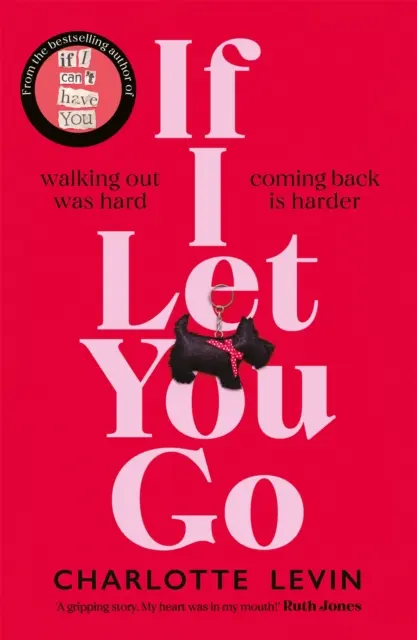 From the bestselling author of
if I can't have You

If I Let You Go

walking out was hard

coming back is harder

CHARLOTTE LEVIN

'A gripping story. My heart was in my mouth!' Ruth Jones